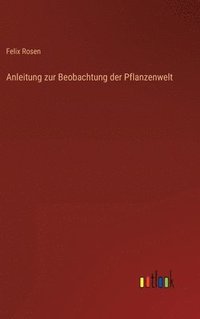 Felix Rosen

Anleitung zur Beobachtung der Pflanzenwelt

outlook